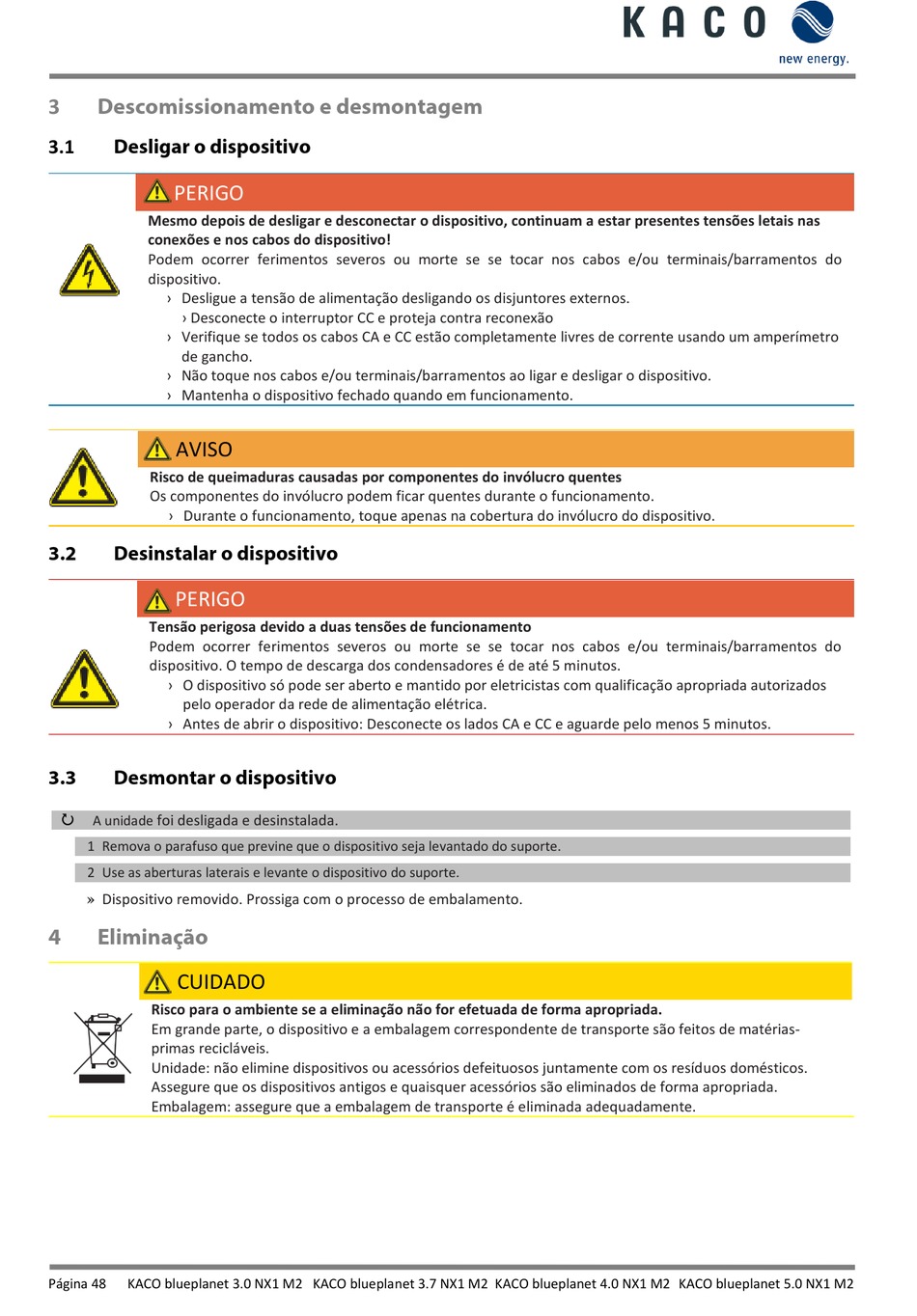 KACO
new energy.

3 Descomissionamento e desmontagem

3.1 Desligar o dispositivo

PERIGO
Mesmo depois de desligar e desconectar o dispositivo, continuam a estar presentes tensões letais nas conexões e nos cabos do dispositivo!
Podem ocorrer ferimentos severos ou morte se se tocar nos cabos e/ou terminais/barramentos do dispositivo.
› Desligue a tensão de alimentação desligando os disjuntores externos.
› Desconecte o interruptor CC e proteja contra reconexão
› Verifique se todos os cabos CA e CC estão completamente livres de corrente usando um amperímetro de gancho.
› Não toque nos cabos e/ou terminais/barramentos ao ligar e desligar o dispositivo.
› Mantenha o dispositivo fechado quando em funcionamento.

AVISO
Risco de queimaduras causadas por componentes do invólucro quentes
Os componentes do invólucro podem ficar quentes durante o funcionamento.
› Durante o funcionamento, toque apenas na cobertura do invólucro do dispositivo.

3.2 Desinstalar o dispositivo

PERIGO
Tensão perigosa devido a duas tensões de funcionamento
Podem ocorrer ferimentos severos ou morte se se tocar nos cabos e/ou terminais/barramentos do dispositivo. O tempo de descarga dos condensadores é de até 5 minutos.
› O dispositivo só pode ser aberto e mantido por eletricistas com qualificação apropriada autorizados pelo operador da rede de alimentação elétrica.
› Antes de abrir o dispositivo: Desconecte os lados CA e CC e aguarde pelo menos 5 minutos.

3.3 Desmontar o dispositivo

↻ A unidade foi desligada e desinstalada.
1 Remova o parafuso que previne que o dispositivo seja levantado do suporte.
2 Use as aberturas laterais e levante o dispositivo do suporte.
» Dispositivo removido. Prossiga com o processo de embalamento.

4 Eliminação

CUIDADO
Risco para o ambiente se a eliminação não for efetuada de forma apropriada.
Em grande parte, o dispositivo e a embalagem correspondente de transporte são feitos de matérias-primas recicláveis.
Unidade: não elimine dispositivos ou acessórios defeituosos juntamente com os resíduos domésticos. Assegure que os dispositivos antigos e quaisquer acessórios são eliminados de forma apropriada.
Embalagem: assegure que a embalagem de transporte é eliminada adequadamente.

Página 48 KACO blueplanet 3.0 NX1 M2 KACO blueplanet 3.7 NX1 M2 KACO blueplanet 4.0 NX1 M2 KACO blueplanet 5.0 NX1 M2